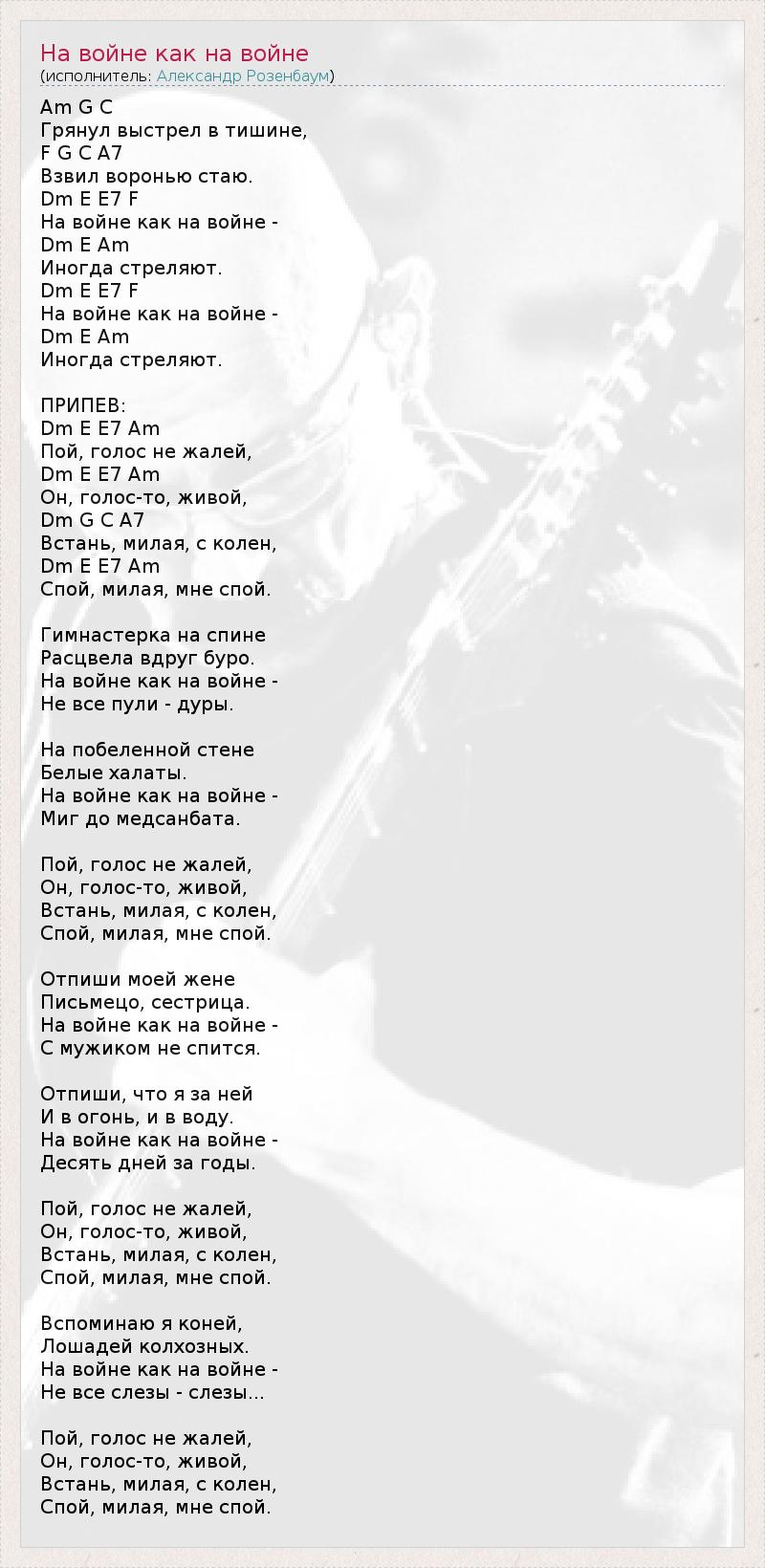 На войне как на войне
(исполнитель: Александр Розенбаум)

Am G C
Грянул выстрел в тишине,
F G C A7
Взвил воронью стаю.
Dm E E7 F
На войне как на войне -
Dm E Am
Иногда стреляют.
Dm E E7 F
На войне как на войне -
Dm E Am
Иногда стреляют.

ПРИПЕВ:
Dm E E7 Am
Пой, голос не жалей,
Dm E E7 Am
Он, голос-то, живой,
Dm G C A7
Встань, милая, с колен,
Dm E E7 Am
Спой, милая, мне спой.

Гимнастерка на спине
Расцвела вдруг буро.
На войне как на войне -
Не все пули - дуры.

На побеленной стене
Белые халаты.
На войне как на войне -
Миг до медсанбата.

Пой, голос не жалей,
Он, голос-то, живой,
Встань, милая, с колен,
Спой, милая, мне спой.

Отпиши моей жене
Письмецо, сестрица.
На войне как на войне -
С мужиком не спится.

Отпиши, что я за ней
И в огонь, и в воду.
На войне как на войне -
Десять дней за годы.

Пой, голос не жалей,
Он, голос-то, живой,
Встань, милая, с колен,
Спой, милая, мне спой.

Вспоминаю я коней,
Лошадей колхозных.
На войне как на войне -
Не все слезы - слезы...

Пой, голос не жалей,
Он, голос-то, живой,
Встань, милая, с колен,
Спой, милая, мне спой.